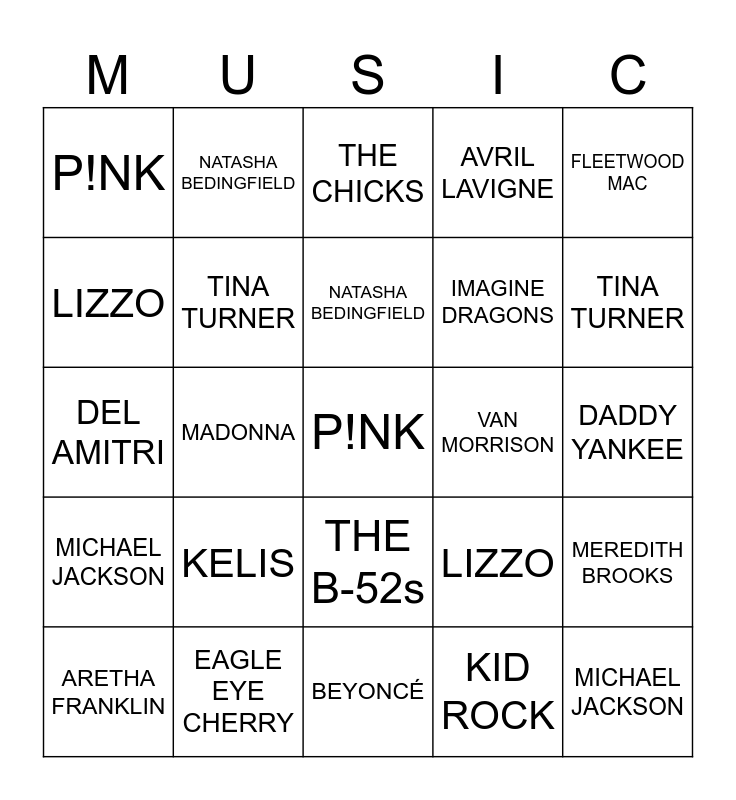 | M | U | S | I | C |
|---|---|---|---|---|
| P!NK | NATASHA BEDINGFIELD | THE CHICKS | AVRIL LAVIGNE | FLEETWOOD MAC |
| LIZZO | TINA TURNER | NATASHA BEDINGFIELD | IMAGINE DRAGONS | TINA TURNER |
| DEL AMITRI | MADONNA | P!NK | VAN MORRISON | DADDY YANKEE |
| MICHAEL JACKSON | KELIS | THE B-52s | LIZZO | MEREDITH BROOKS |
| ARETHA FRANKLIN | EAGLE EYE CHERRY | BEYONCÉ | KID ROCK | MICHAEL JACKSON |